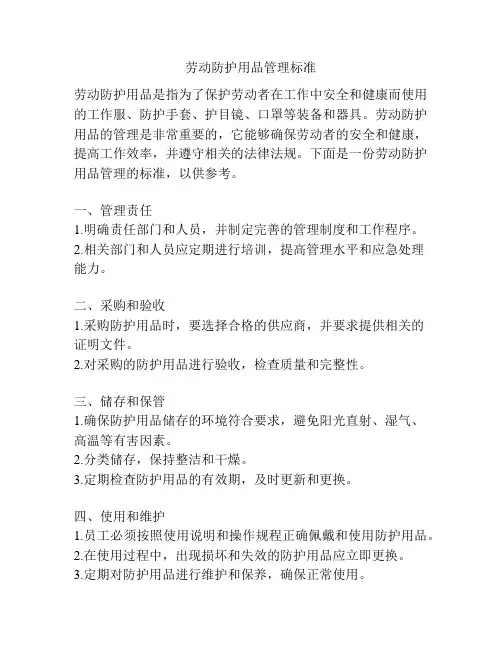 劳动防护用品管理标准

劳动防护用品是指为了保护劳动者在工作中安全和健康而使用的工作服、防护手套、护目镜、口罩等装备和器具。劳动防护用品的管理是非常重要的，它能够确保劳动者的安全和健康，提高工作效率，并遵守相关的法律法规。下面是一份劳动防护用品管理的标准，以供参考。

一、管理责任
1.明确责任部门和人员，并制定完善的管理制度和工作程序。
2.相关部门和人员应定期进行培训，提高管理水平和应急处理能力。

二、采购和验收
1.采购防护用品时，要选择合格的供应商，并要求提供相关的证明文件。
2.对采购的防护用品进行验收，检查质量和完整性。

三、储存和保管
1.确保防护用品储存的环境符合要求，避免阳光直射、湿气、高温等有害因素。
2.分类储存，保持整洁和干燥。
3.定期检查防护用品的有效期，及时更新和更换。

四、使用和维护
1.员工必须按照使用说明和操作规程正确佩戴和使用防护用品。
2.在使用过程中，出现损坏和失效的防护用品应立即更换。
3.定期对防护用品进行维护和保养，确保正常使用。